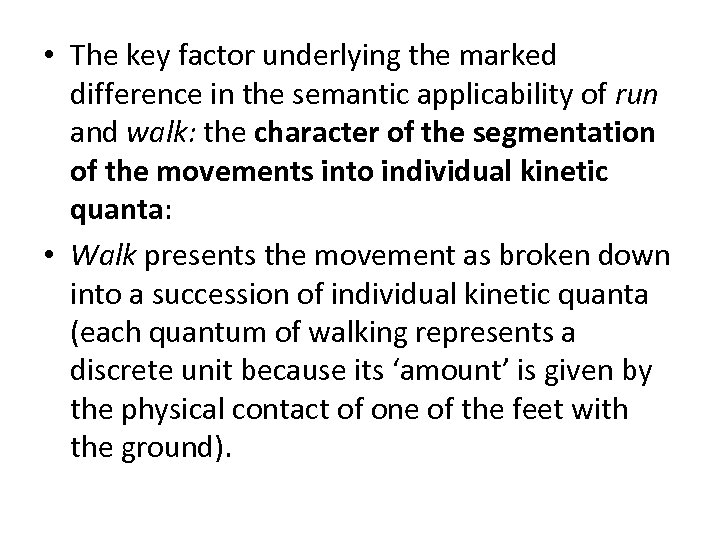 • The key factor underlying the marked difference in the semantic applicability of run and walk: the character of the segmentation of the movements into individual kinetic quanta:

• Walk presents the movement as broken down into a succession of individual kinetic quanta (each quantum of walking represents a discrete unit because its ‘amount’ is given by the physical contact of one of the feet with the ground).